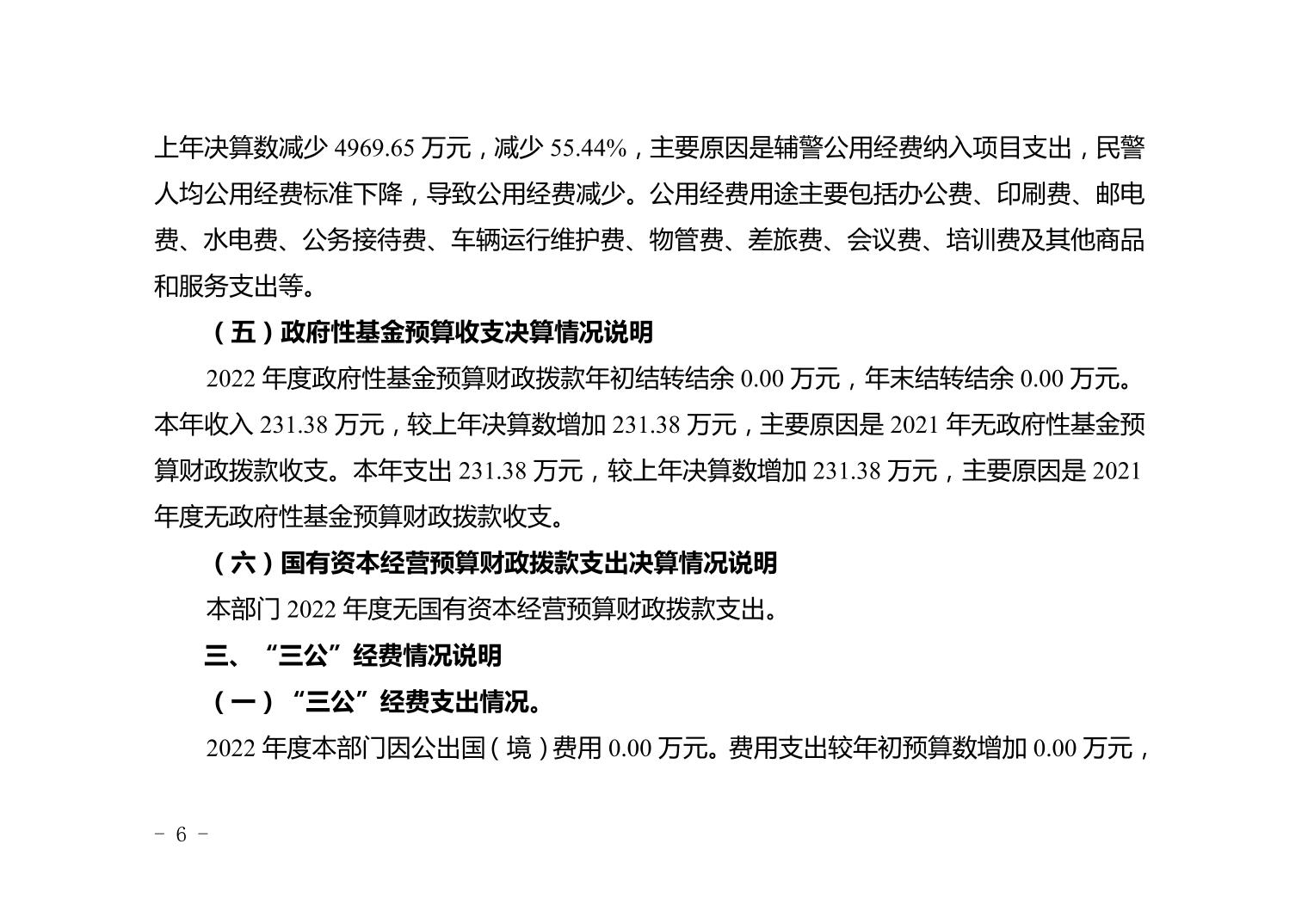 上年决算数减少 4969.65 万元，减少 55.44%，主要原因是辅警公用经费纳入项目支出，民警人均公用经费标准下降，导致公用经费减少。公用经费用途主要包括办公费、印刷费、邮电费、水电费、公务接待费、车辆运行维护费、物管费、差旅费、会议费、培训费及其他商品和服务支出等。

（五）政府性基金预算收支决算情况说明

2022 年度政府性基金预算财政拨款年初结转结余 0.00 万元，年末结转结余 0.00 万元。本年收入 231.38 万元，较上年决算数增加 231.38 万元，主要原因是 2021 年无政府性基金预算财政拨款收支。本年支出 231.38 万元，较上年决算数增加 231.38 万元，主要原因是 2021 年度无政府性基金预算财政拨款收支。

（六）国有资本经营预算财政拨款支出决算情况说明

本部门 2022 年度无国有资本经营预算财政拨款支出。

三、“三公”经费情况说明

（一）“三公”经费支出情况。

2022 年度本部门因公出国（境）费用 0.00 万元。费用支出较年初预算数增加 0.00 万元，

－ 6 －